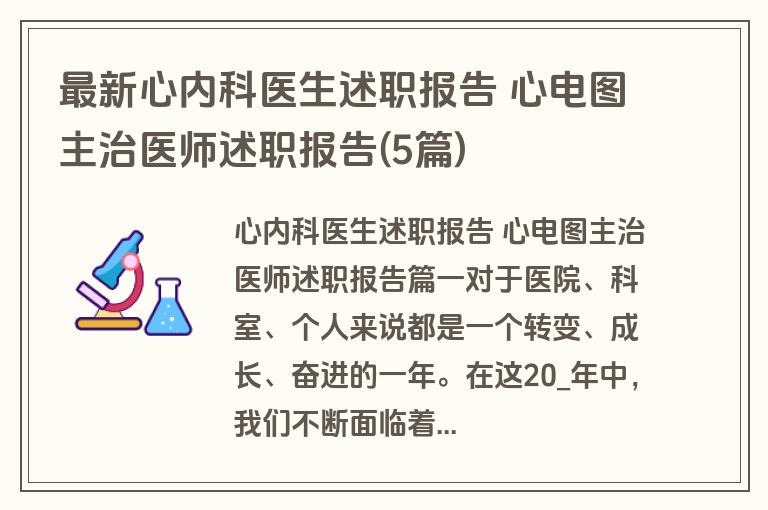 最新心内科医生述职报告 心电图主治医师述职报告(5篇)

心内科医生述职报告 心电图主治医师述职报告篇一对于医院、科室、个人来说都是一个转变、成长、奋进的一年。在这20_年中，我们不断面临着...